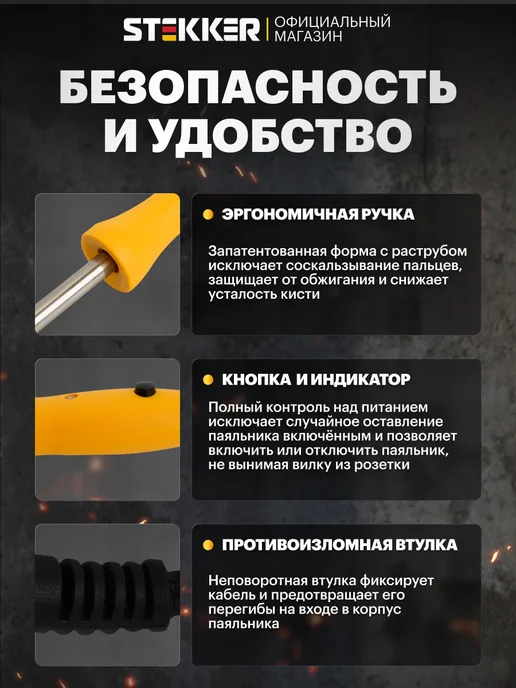 STEKKER ОФИЦИАЛЬНЫЙ МАГАЗИН

БЕЗОПАСНОСТЬ И УДОБСТВО

• ЭРГОНОМИЧНАЯ РУЧКА

Запатентованная форма с раструбом исключает соскальзывание пальцев, защищает от обжигания и снижает усталость кисти

• КНОПКА И ИНДИКАТОР

Полный контроль над питанием исключает случайное оставление паяльника включённым и позволяет включить или отключить паяльник, не вынимая вилку из розетки

• ПРОТИВОИЗЛОМНАЯ ВТУЛКА

Неповоротная втулка фиксирует кабель и предотвращает его перегибы на входе в корпус паяльника